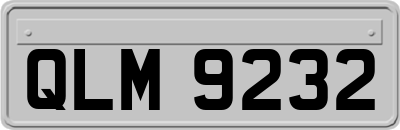 QLM 9232